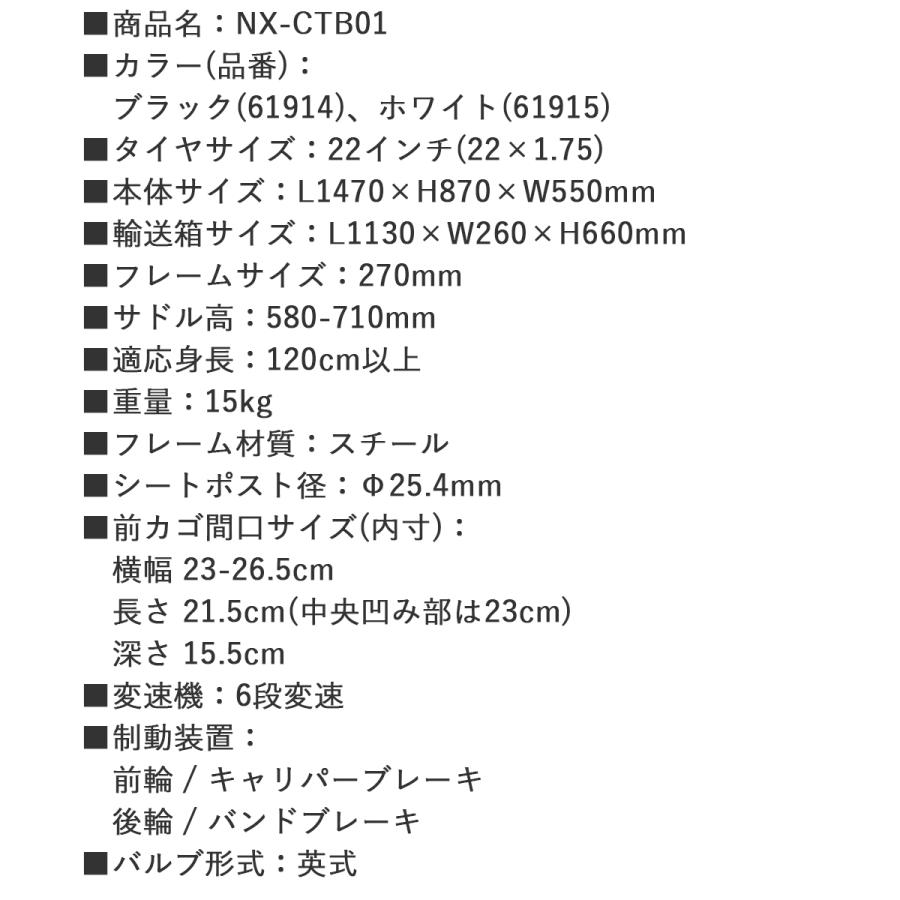 ■商品名：NX-CTB01
■カラー(品番)：
ブラック(61914)、ホワイト(61915)
■タイヤサイズ：22インチ(22×1.75)
■本体サイズ：L1470×H870×W550mm
■輸送箱サイズ：L1130×W260×H660mm
■フレームサイズ：270mm
■サドル高：580-710mm
■適応身長：120cm以上
■重量：15kg
■フレーム材質：スチール
■シートポスト径：Φ25.4mm
■前カゴ間口サイズ(内寸)：
横幅 23-26.5cm
長さ 21.5cm(中央凹み部は23cm)
深さ 15.5cm
■変速機：6段変速
■制動装置：
前輪 / キャリパーブレーキ
後輪 / バンドブレーキ
■バルブ形式：英式